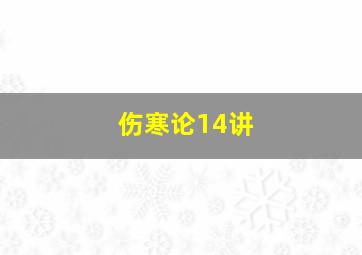 伤寒论14讲